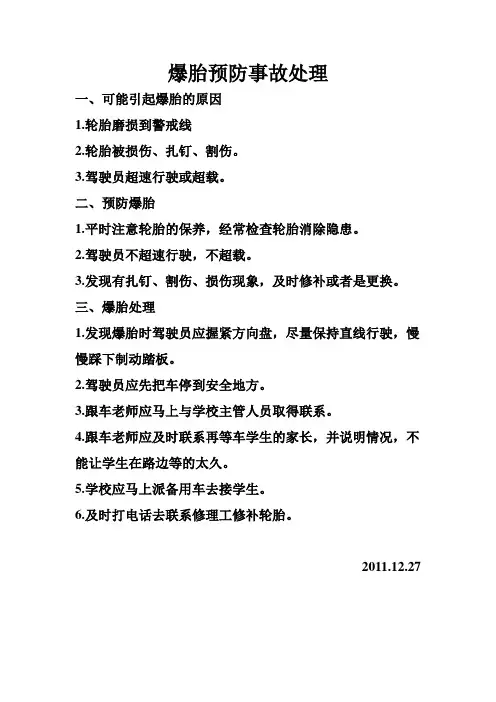 爆胎预防事故处理

一、可能引起爆胎的原因

1.轮胎磨损到警戒线

2.轮胎被损伤、扎钉、割伤。

3.驾驶员超速行驶或超载。

二、预防爆胎

1.平时注意轮胎的保养，经常检查轮胎消除隐患。

2.驾驶员不超速行驶，不超载。

3.发现有扎钉、割伤、损伤现象，及时修补或者是更换。

三、爆胎处理

1.发现爆胎时驾驶员应握紧方向盘，尽量保持直线行驶，慢慢踩下制动踏板。

2.驾驶员应先把车停到安全地方。

3.跟车老师应马上与学校主管人员取得联系。

4.跟车老师应及时联系再等车学生的家长，并说明情况，不能让学生在路边等的太久。

5.学校应马上派备用车去接学生。

6.及时打电话去联系修理工修补轮胎。

2011.12.27